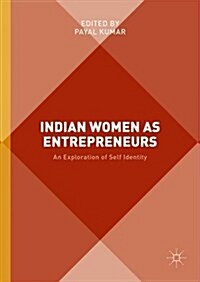 EDITED BY
PAYAL KUMAR

INDIAN WOMEN AS ENTREPRENEURS

An Exploration of Self Identity